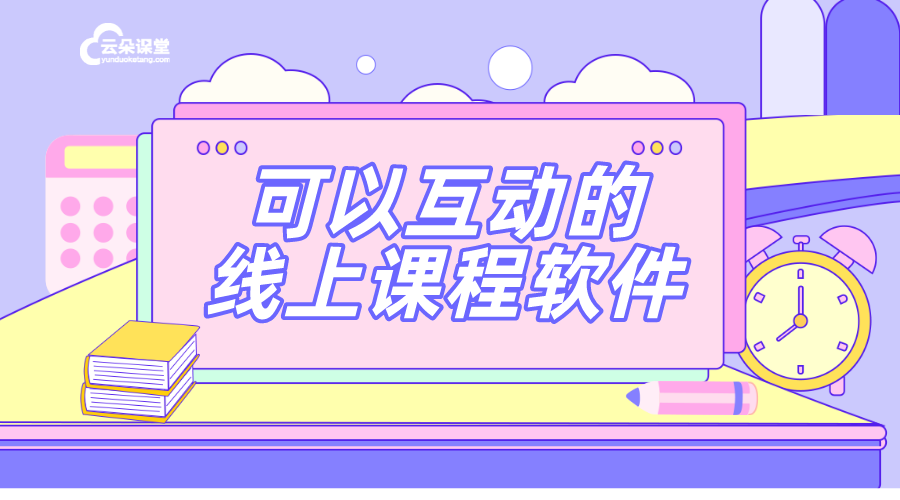 云朵课堂
yunduoketang.com

可以互动的
线上课程软件